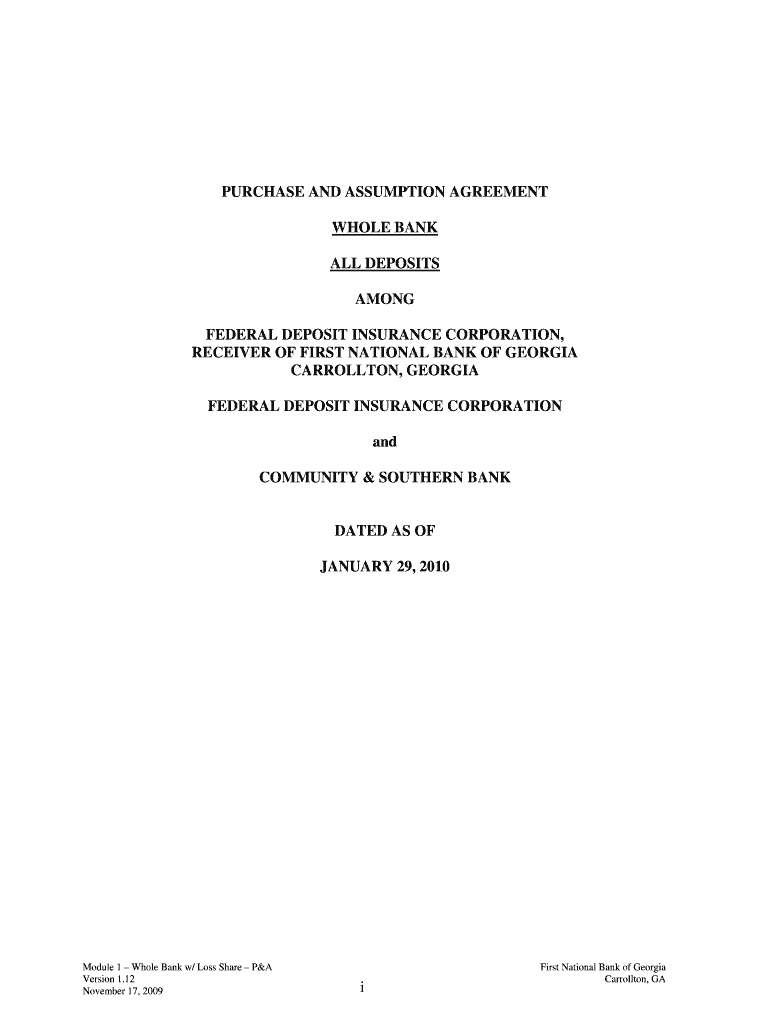 PURCHASE AND ASSUMPTION AGREEMENT

WHOLE BANK

ALL DEPOSITS

AMONG

FEDERAL DEPOSIT INSURANCE CORPORATION,
RECEIVER OF FIRST NATIONAL BANK OF GEORGIA
CARROLLTON, GEORGIA

FEDERAL DEPOSIT INSURANCE CORPORATION

and

COMMUNITY & SOUTHERN BANK

DATED AS OF

JANUARY 29, 2010

Module 1 – Whole Bank w/ Loss Share – P&A
Version 1.12
November 17, 2009

i

First National Bank of Georgia
Carrollton, GA